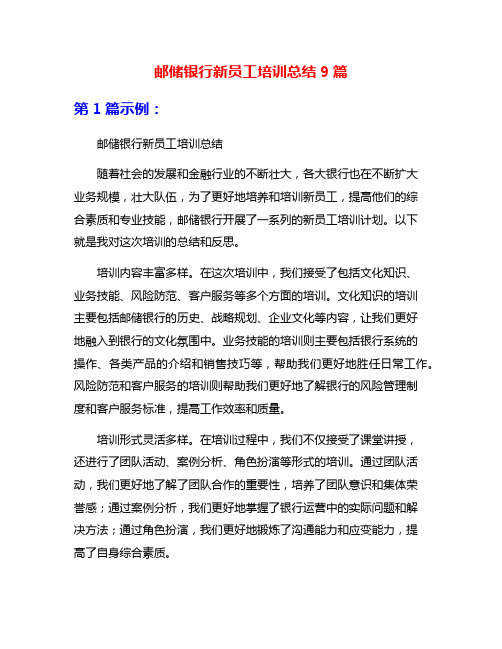 邮储银行新员工培训总结 9 篇

第 1 篇示例：

邮储银行新员工培训总结

随着社会的发展和金融行业的不断壮大，各大银行也在不断扩大业务规模，壮大队伍，为了更好地培养和培训新员工，提高他们的综合素质和专业技能，邮储银行开展了一系列的新员工培训计划。以下就是我对这次培训的总结和反思。

培训内容丰富多样。在这次培训中，我们接受了包括文化知识、业务技能、风险防范、客户服务等多个方面的培训。文化知识的培训主要包括邮储银行的历史、战略规划、企业文化等内容，让我们更好地融入到银行的文化氛围中。业务技能的培训则主要包括银行系统的操作、各类产品的介绍和销售技巧等，帮助我们更好地胜任日常工作。风险防范和客户服务的培训则帮助我们更好地了解银行的风险管理制度和客户服务标准，提高工作效率和质量。

培训形式灵活多样。在培训过程中，我们不仅接受了课堂讲授，还进行了团队活动、案例分析、角色扮演等形式的培训。通过团队活动，我们更好地了解了团队合作的重要性，培养了团队意识和集体荣誉感；通过案例分析，我们更好地掌握了银行运营中的实际问题和解决方法；通过角色扮演，我们更好地锻炼了沟通能力和应变能力，提高了自身综合素质。